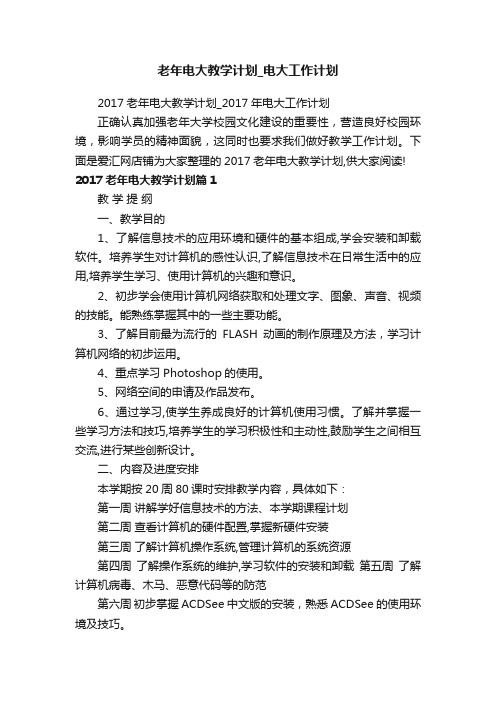 老年电大教学计划_电大工作计划

2017 老年电大教学计划_2017 年电大工作计划

正确认真加强老年大学校园文化建设的重要性，营造良好校园环境，影响学员的精神面貌，这同时也要求我们做好教学工作计划。下面是爱汇网店铺为大家整理的 2017 老年电大教学计划,供大家阅读!

2017 老年电大教学计划篇 1

教 学 提 纲

一、教学目的

1、了解信息技术的应用环境和硬件的基本组成,学会安装和卸载软件。培养学生对计算机的感性认识,了解信息技术在日常生活中的应用,培养学生学习、使用计算机的兴趣和意识。

2、初步学会使用计算机网络获取和处理文字、图象、声音、视频的技能。能熟练掌握其中的一些主要功能。

3、了解目前最为流行的 FLASH 动画的制作原理及方法，学习计算机网络的初步运用。

4、重点学习 Photoshop 的使用。

5、网络空间的申请及作品发布。

6、通过学习,使学生养成良好的计算机使用习惯。了解并掌握一些学习方法和技巧,培养学生的学习积极性和主动性,鼓励学生之间相互交流,进行某些创新设计。

二、内容及进度安排

本学期按 20 周 80 课时安排教学内容，具体如下：

第一周 讲解学好信息技术的方法、本学期课程计划

第二周 查看计算机的硬件配置,掌握新硬件安装

第三周 了解计算机操作系统,管理计算机的系统资源

第四周 了解操作系统的维护,学习软件的安装和卸载 第五周 了解计算机病毒、木马、恶意代码等的防范

第六周 初步掌握 ACDSee 中文版的安装，熟悉 ACDSee 的使用环境及技巧。